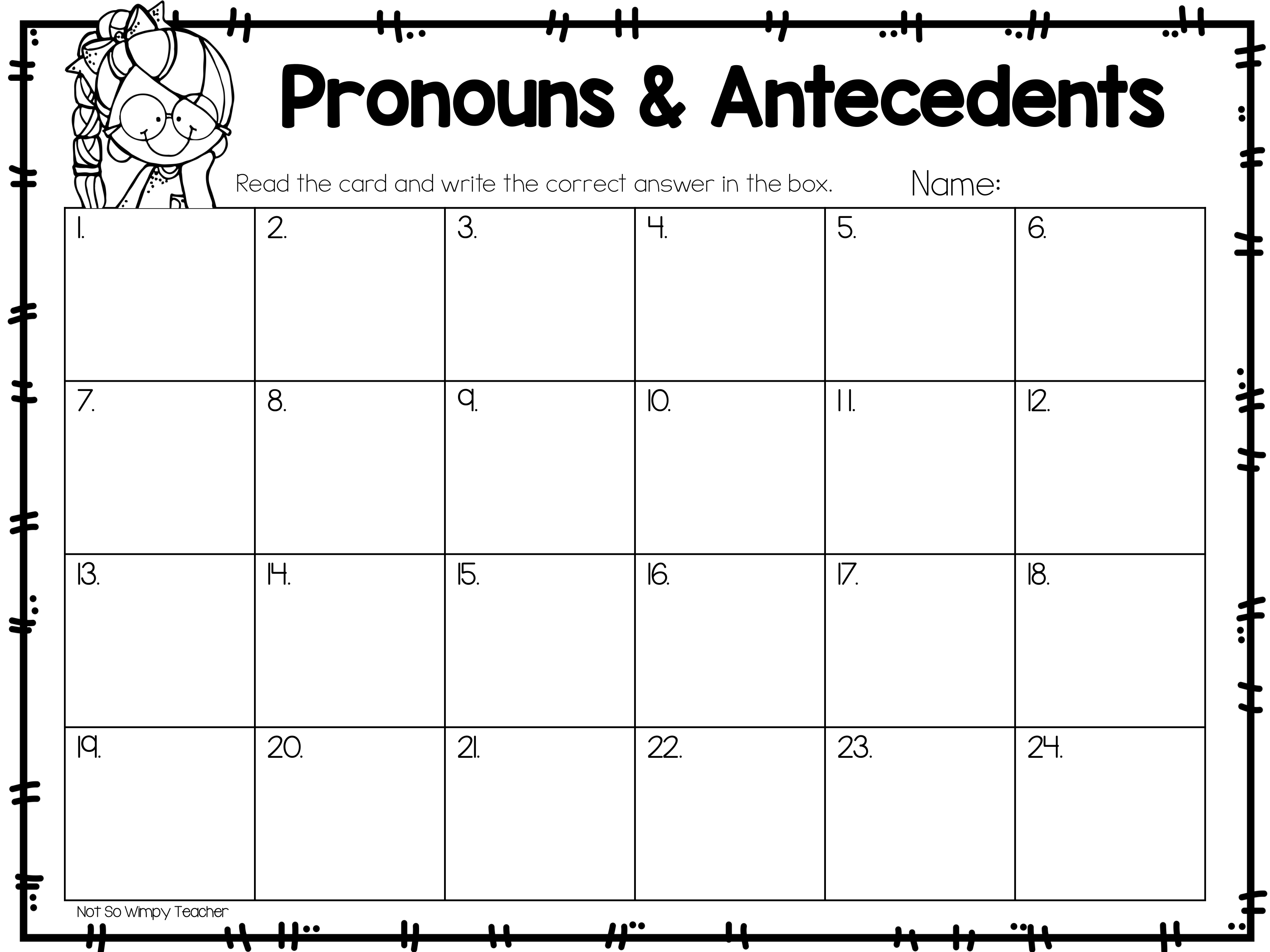 Pronouns & Antecedents

Read the card and write the correct answer in the box.

Name:

| 1. | 2. | 3. | 4. | 5. | 6. |
|---|---|---|---|---|---|
| 7. | 8. | 9. | 10. | 11. | 12. |
| 13. | 14. | 15. | 16. | 17. | 18. |
| 19. | 20. | 21. | 22. | 23. | 24. |

Not So Wimpy Teacher